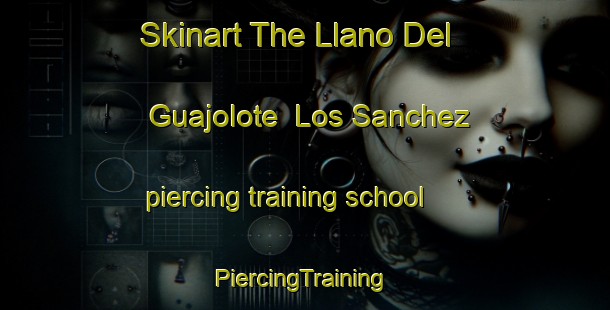 Skinart The Llano Del Guajolote Los Sanchez piercing training school

PiercingTraining